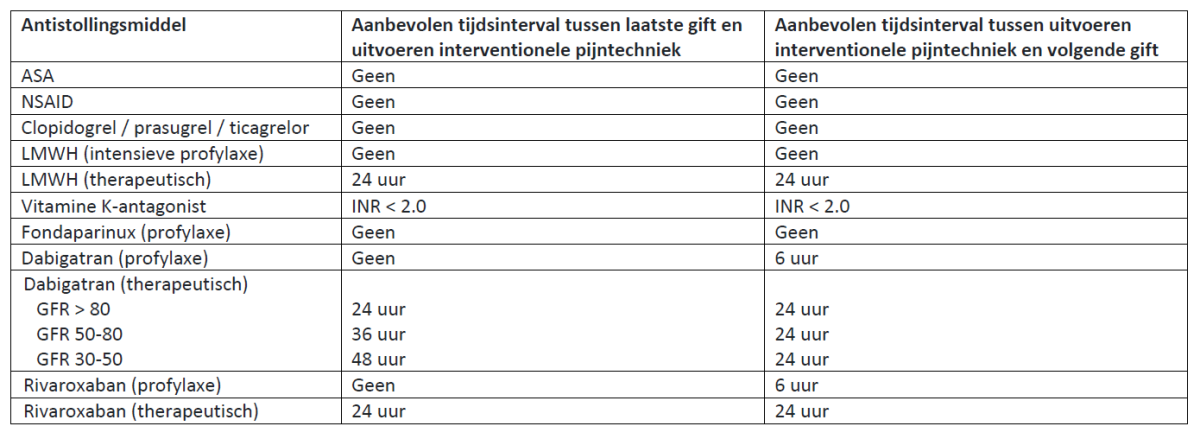 | Antistollingsmiddel | Aanbevolen tijdsinterval tussen laatste gift en uitvoeren interventionele pijntechniek | Aanbevolen tijdsinterval tussen uitvoeren interventionele pijntechniek en volgende gift |
|---|---|---|
| ASA | Geen | Geen |
| NSAID | Geen | Geen |
| Clopidogrel / prasugrel / ticagrelor | Geen | Geen |
| LMWH (intensieve profylaxe) | Geen | Geen |
| LMWH (therapeutisch) | 24 uur | 24 uur |
| Vitamine K-antagonist | INR < 2.0 | INR < 2.0 |
| Fondaparinux (profylaxe) | Geen | Geen |
| Dabigatran (profylaxe) | Geen | 6 uur |
| Dabigatran (therapeutisch) | | |
| GFR > 80 | 24 uur | 24 uur |
| GFR 50-80 | 36 uur | 24 uur |
| GFR 30-50 | 48 uur | 24 uur |
| Rivaroxaban (profylaxe) | Geen | 6 uur |
| Rivaroxaban (therapeutisch) | 24 uur | 24 uur |